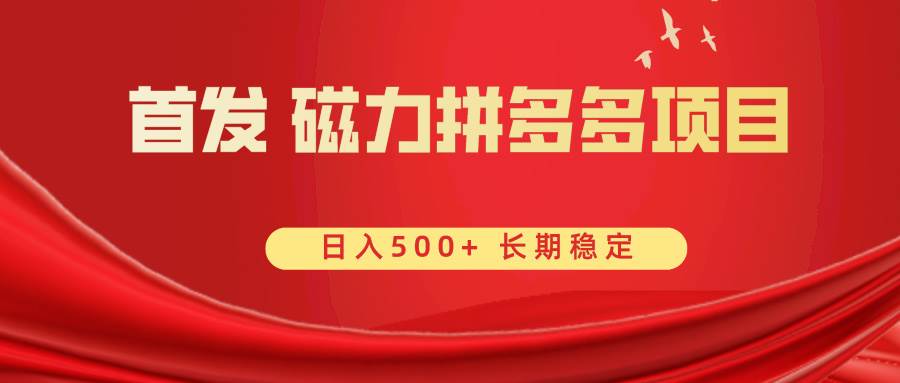 首发 磁力拼多多项目

日入500+ 长期稳定